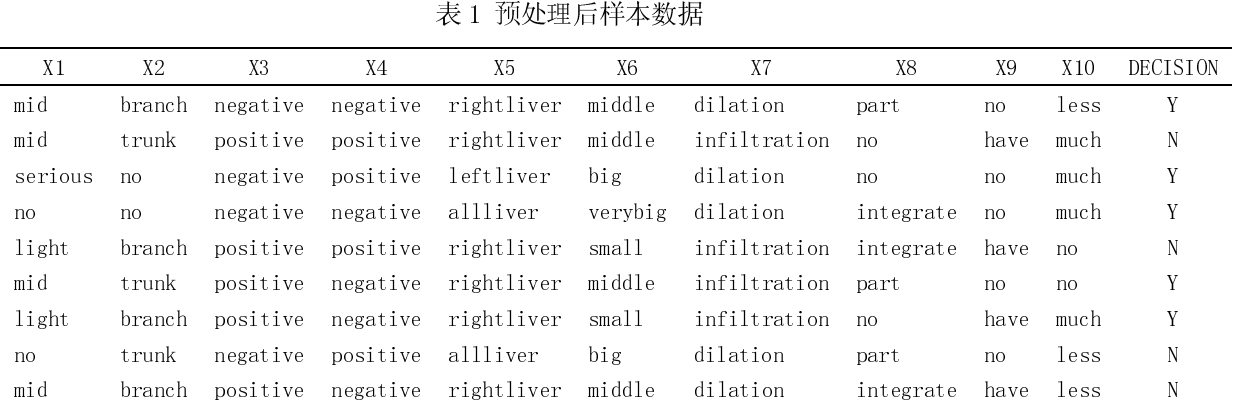 表 1 预处理后样本数据

| X1 | X2 | X3 | X4 | X5 | X6 | X7 | X8 | X9 | X10 | DECISION |
|---|---|---|---|---|---|---|---|---|---|---|
| mid | branch | negative | negative | rightliver | middle | dilation | part | no | less | Y |
| mid | trunk | positive | positive | rightliver | middle | infiltration | no | have | much | N |
| serious | no | negative | positive | leftliver | big | dilation | no | no | much | Y |
| no | no | negative | negative | allliver | verybig | dilation | integrate | no | much | Y |
| light | branch | positive | positive | rightliver | small | infiltration | integrate | have | no | N |
| mid | trunk | positive | negative | rightliver | middle | infiltration | part | no | no | Y |
| light | branch | positive | negative | rightliver | small | infiltration | no | have | much | Y |
| no | trunk | negative | positive | allliver | big | dilation | part | no | less | N |
| mid | branch | positive | negative | rightliver | middle | dilation | integrate | have | less | N |